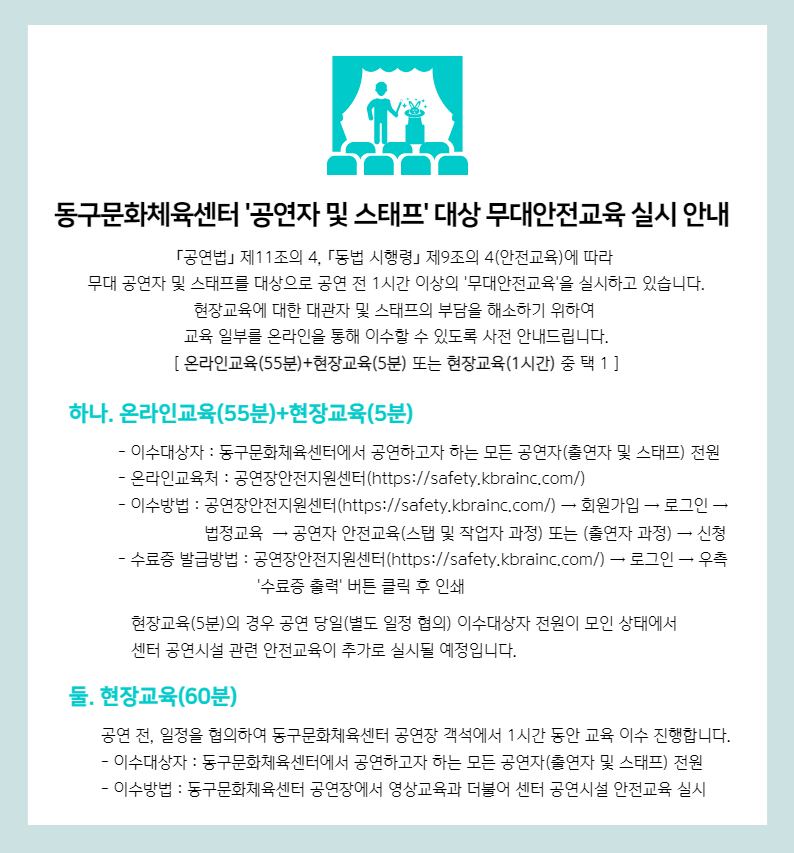 동구문화체육센터 '공연자 및 스태프' 대상 무대안전교육 실시 안내

「공연법」 제11조의 4, 「동법 시행령」 제9조의 4(안전교육)에 따라 무대 공연자 및 스태프를 대상으로 공연 전 1시간 이상의 '무대안전교육'을 실시하고 있습니다. 현장교육에 대한 대관자 및 스태프의 부담을 해소하기 위하여 교육 일부를 온라인을 통해 이수할 수 있도록 사전 안내드립니다.
[ 온라인교육(55분)+현장교육(5분) 또는 현장교육(1시간) 중 택 1 ]

하나. 온라인교육(55분)+현장교육(5분)

- 이수대상자 : 동구문화체육센터에서 공연하고자 하는 모든 공연자(출연자 및 스태프) 전원
- 온라인교육처 : 공연장안전지원센터(https://safety.kbrainc.com/)
- 이수방법 : 공연장안전지원센터(https://safety.kbrainc.com/) → 회원가입 → 로그인 → 법정교육 → 공연자 안전교육(스탭 및 작업자 과정) 또는 (출연자 과정) → 신청
- 수료증 발급방법 : 공연장안전지원센터(https://safety.kbrainc.com/) → 로그인 → 우측 '수료증 출력' 버튼 클릭 후 인쇄

현장교육(5분)의 경우 공연 당일(별도 일정 협의) 이수대상자 전원이 모인 상태에서 센터 공연시설 관련 안전교육이 추가로 실시될 예정입니다.

둘. 현장교육(60분)

공연 전, 일정을 협의하여 동구문화체육센터 공연장 객석에서 1시간 동안 교육 이수 진행합니다.
- 이수대상자 : 동구문화체육센터에서 공연하고자 하는 모든 공연자(출연자 및 스태프) 전원
- 이수방법 : 동구문화체육센터 공연장에서 영상교육과 더불어 센터 공연시설 안전교육 실시